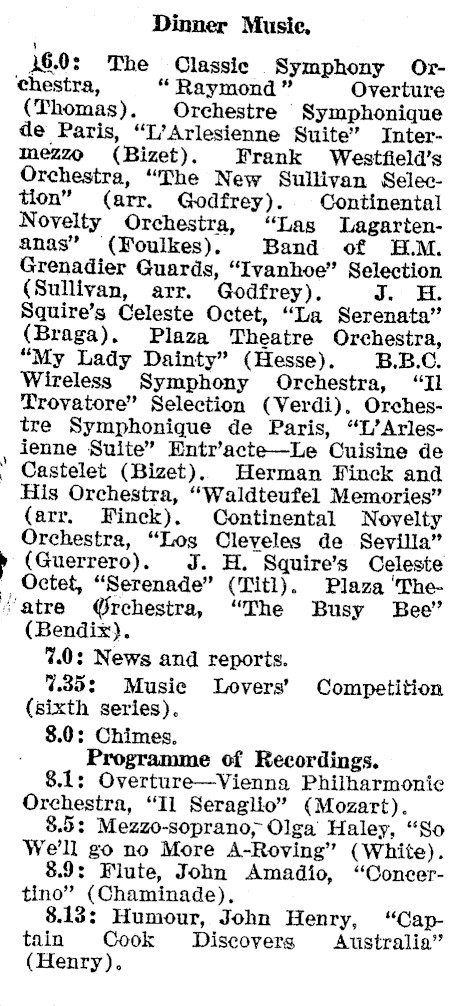 Dinner Music.

6.0: The Classic Symphony Orchestra, "Raymond" Overture (Thomas). Orchestre Symphonique de Paris, "L'Arlesienne Suite" Intermezzo (Bizet). Frank Westfield's Orchestra, "The New Sullivan Selection" (arr. Godfrey). Continental Novelty Orchestra, "Las Lagartenanas" (Foulkes). Band of H.M. Grenadier Guards, "Ivanhoe" Selection (Sullivan, arr. Godfrey). J. H. Squire's Celeste Octet, "La Serenata" (Braga). Plaza Theatre Orchestra, "My Lady Dainty" (Hesse). B.B.C. Wireless Symphony Orchestra, "Il Trovatore" Selection (Verdi). Orchestre Symphonique de Paris, "L'Arlesienne Suite" Entr'acte—Le Cuisine de Castelet (Bizet). Herman Finck and His Orchestra, "Waldteufel Memories" (arr. Finck). Continental Novelty Orchestra, "Los Cleveles de Sevilla" (Guerrero). J. H. Squire's Celeste Octet, "Serenade" (Titl). Plaza Theatre Orchestra, "The Busy Bee" (Bendix).

7.0: News and reports.

7.35: Music Lovers' Competition (sixth series).

8.0: Chimes.

Programme of Recordings.

8.1: Overture—Vienna Philharmonic Orchestra, "Il Seraglio" (Mozart).

8.5: Mezzo-soprano, Olga Haley, "So We'll go no More A-Roving" (White).

8.9: Flute, John Amadio, "Concertino" (Chaminade).

8.13: Humour, John Henry, "Captain Cook Discovers Australia" (Henry).